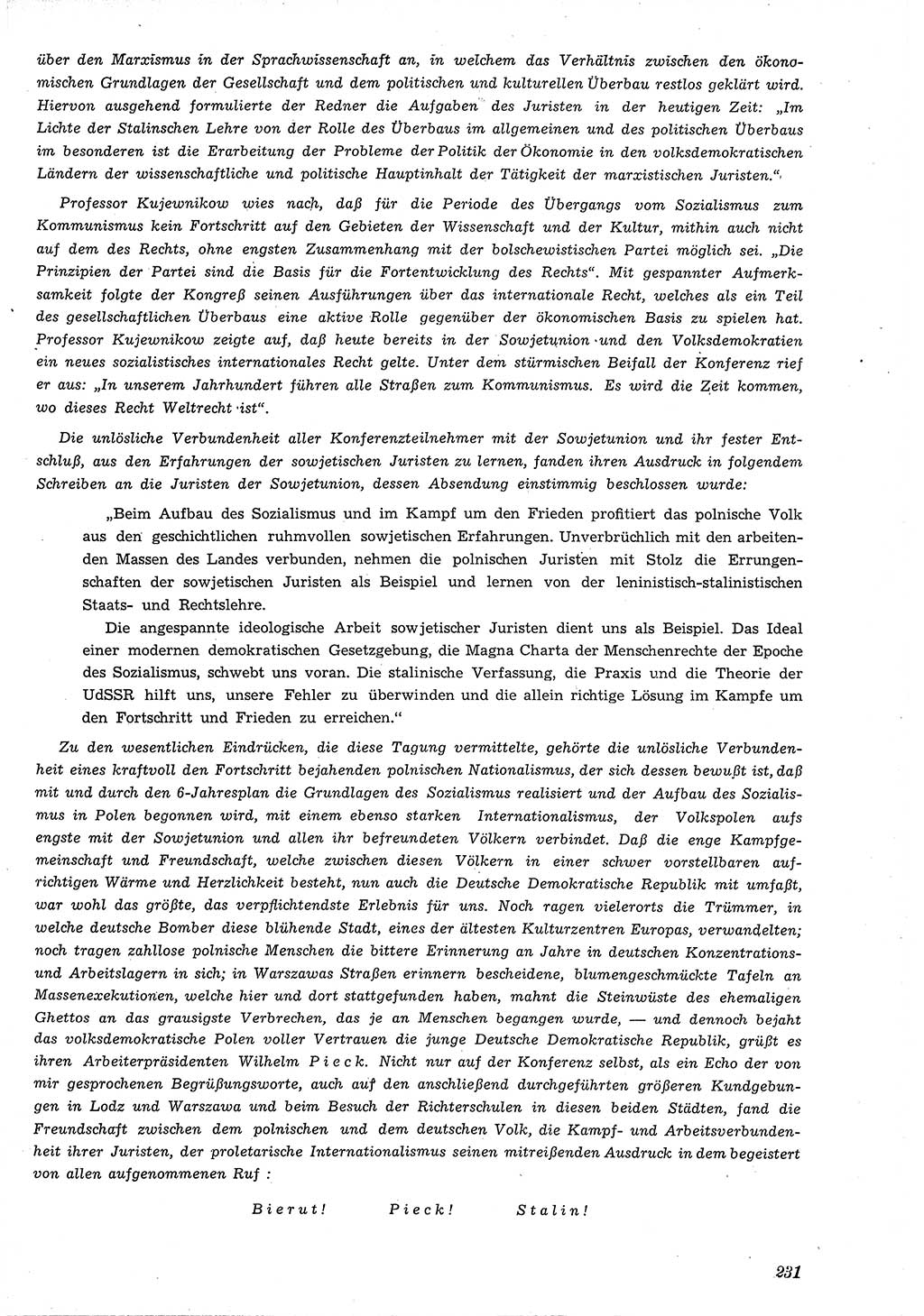 über den Marxismus in der Sprachwissenschaft an, in welchem das Verhältnis zwischen den ökonomischen Grundlagen der Gesellschaft und dem politischen und kulturellen Überbau restlos geklärt wird. Hiervon ausgehend formulierte der Redner die Aufgaben des Juristen in der heutigen Zeit: „Im Lichte der Stalinschen Lehre von der Rolle des Überbaus im allgemeinen und des politischen Überbaus im besonderen ist die Erarbeitung der Probleme der Politik der Ökonomie in den volksdemokratischen Ländern der wissenschaftliche und politische Hauptinhalt der Tätigkeit der marxistischen Juristen.“

Professor Kujewnikow wies nach, daß für die Periode des Übergangs vom Sozialismus zum Kommunismus kein Fortschritt auf den Gebieten der Wissenschaft und der Kultur, mithin auch nicht auf dem des Rechts, ohne engsten Zusammenhang mit der bolschewistischen Partei möglich sei. „Die Prinzipien der Partei sind die Basis für die Fortentwicklung des Rechts“. Mit gespannter Aufmerksamkeit folgte der Kongreß seinen Ausführungen über das internationale Recht, welches als ein Teil des gesellschaftlichen Überbaus eine aktive Rolle gegenüber der ökonomischen Basis zu spielen hat. Professor Kujewnikow zeigte auf, daß heute bereits in der Sowjetunion und den Volksdemokratien ein neues sozialistisches internationales Recht gelte. Unter dem stürmischen Beifall der Konferenz rief er aus: „In unserem Jahrhundert führen alle Straßen zum Kommunismus. Es wird die Zeit kommen, wo dieses Recht Weltrecht ist“.

Die unlösliche Verbundenheit aller Konferenzteilnehmer mit der Sowjetunion und ihr fester Entschluß, aus den Erfahrungen der sowjetischen Juristen zu lernen, fanden ihren Ausdruck in folgendem Schreiben an die Juristen der Sowjetunion, dessen Absendung einstimmig beschlossen wurde:

„Beim Aufbau des Sozialismus und im Kampf um den Frieden profitiert das polnische Volk aus den geschichtlichen ruhmvollen sowjetischen Erfahrungen. Unverbrüchlich mit den arbeitenden Massen des Landes verbunden, nehmen die polnischen Juristen mit Stolz die Errungenschaften der sowjetischen Juristen als Beispiel und lernen von der leninistisch-stalinistischen Staats- und Rechtslehre.

Die angespannte ideologische Arbeit sowjetischer Juristen dient uns als Beispiel. Das Ideal einer modernen demokratischen Gesetzgebung, die Magna Charta der Menschenrechte der Epoche des Sozialismus, schwebt uns voran. Die stalinische Verfassung, die Praxis und die Theorie der UdSSR hilft uns, unsere Fehler zu überwinden und die allein richtige Lösung im Kampfe um den Fortschritt und Frieden zu erreichen.“

Zu den wesentlichen Eindrücken, die diese Tagung vermittelte, gehörte die unlösliche Verbundenheit eines kraftvoll den Fortschritt bejahenden polnischen Nationalismus, der sich dessen bewußt ist, daß mit und durch den 6-Jahresplan die Grundlagen des Sozialismus realisiert und der Aufbau des Sozialismus in Polen begonnen wird, mit einem ebenso starken Internationalismus, der Volkspolen aufs engste mit der Sowjetunion und allen ihr befreundeten Völkern verbindet. Daß die enge Kampfgemeinschaft und Freundschaft, welche zwischen diesen Völkern in einer schwer vorstellbaren aufrichtigen Wärme und Herzlichkeit besteht, nun auch die Deutsche Demokratische Republik mit umfaßt, war wohl das größte, das verpflichtendste Erlebnis für uns. Noch ragen vielerorts die Trümmer, in welche deutsche Bomber diese blühende Stadt, eines der ältesten Kulturzentren Europas, verwandelten; noch tragen zahllose polnische Menschen die bittere Erinnerung an Jahre in deutschen Konzentrations- und Arbeitslagern in sich; in Warszawas Straßen erinnern bescheidene, blumengeschmückte Tafeln an Massenexekutionen, welche hier und dort stattgefunden haben, mahnt die Steinwüste des ehemaligen Ghettos an das grausigste Verbrechen, das je an Menschen begangen wurde, — und dennoch bejaht das volksdemokratische Polen voller Vertrauen die junge Deutsche Demokratische Republik, grüßt es ihren Arbeiterpräsidenten Wilhelm Pieck. Nicht nur auf der Konferenz selbst, als ein Echo der von mir gesprochenen Begrüßungsworte, auch auf den anschließend durchgeführten größeren Kundgebungen in Lodz und Warszawa und beim Besuch der Richterschulen in diesen beiden Städten, fand die Freundschaft zwischen dem polnischen und dem deutschen Volk, die Kampf- und Arbeitsverbundenheit ihrer Juristen, der proletarische Internationalismus seinen mitreißenden Ausdruck in dem begeistert von allen aufgenommenen Ruf :

Bierut! Pieck! Stalin!

231